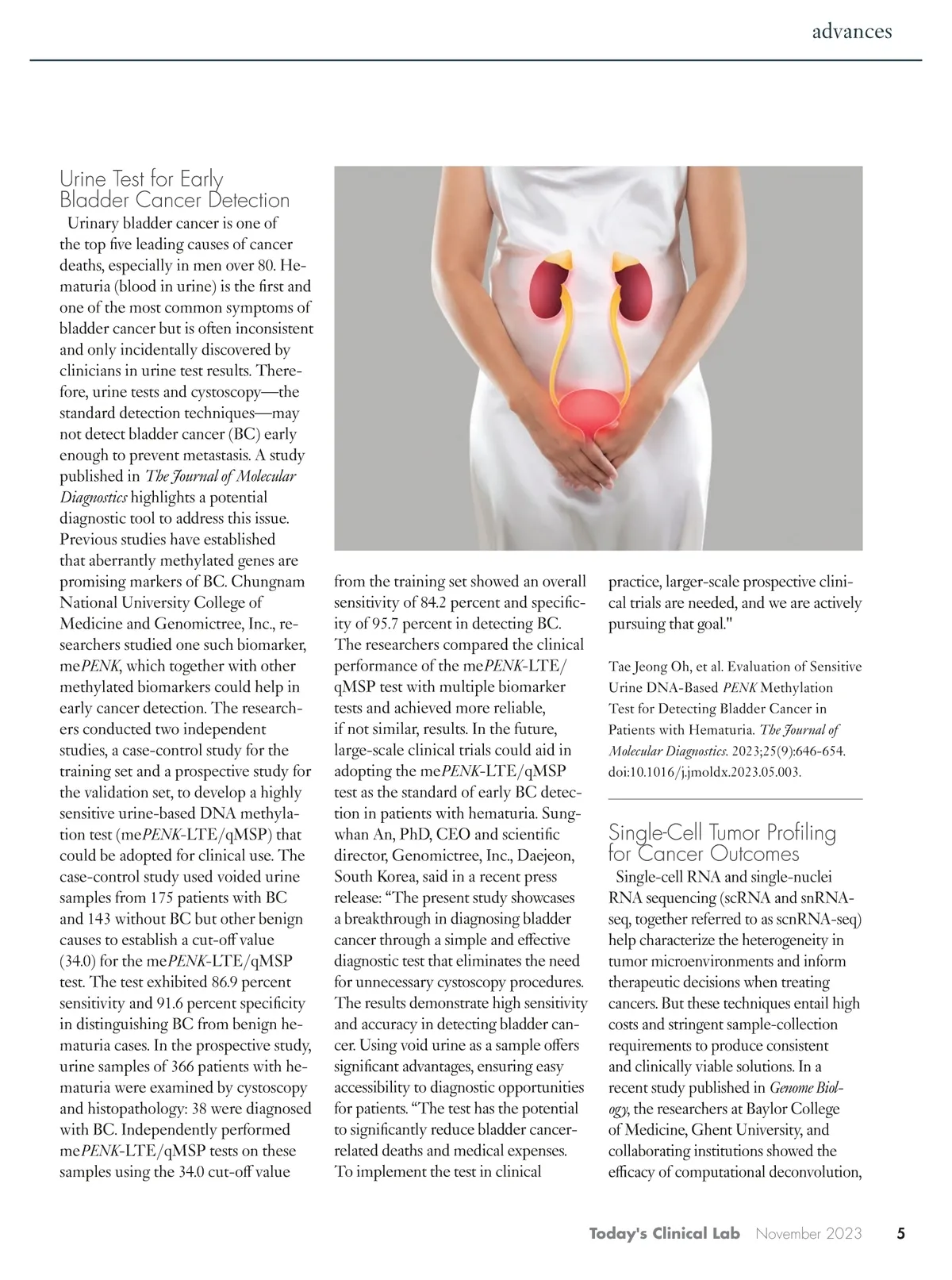 advances

Urine Test for Early Bladder Cancer Detection

Urinary bladder cancer is one of the top five leading causes of cancer deaths, especially in men over 80. Hematuria (blood in urine) is the first and one of the most common symptoms of bladder cancer but is often inconsistent and only incidentally discovered by clinicians in urine test results. Therefore, urine tests and cystoscopy—the standard detection techniques—may not detect bladder cancer (BC) early enough to prevent metastasis. A study published in The Journal of Molecular Diagnostics highlights a potential diagnostic tool to address this issue. Previous studies have established that aberrantly methylated genes are promising markers of BC. Chungnam National University College of Medicine and Genomictree, Inc., researchers studied one such biomarker, mePENK, which together with other methylated biomarkers could help in early cancer detection. The researchers conducted two independent studies, a case-control study for the training set and a prospective study for the validation set, to develop a highly sensitive urine-based DNA methylation test (mePENK-LTE/qMSP) that could be adopted for clinical use. The case-control study used voided urine samples from 175 patients with BC and 143 without BC but other benign causes to establish a cut-off value (34.0) for the mePENK-LTE/qMSP test. The test exhibited 86.9 percent sensitivity and 91.6 percent specificity in distinguishing BC from benign hematuria cases. In the prospective study, urine samples of 366 patients with hematuria were examined by cystoscopy and histopathology: 38 were diagnosed with BC. Independently performed mePENK-LTE/qMSP tests on these samples using the 34.0 cut-off value from the training set showed an overall sensitivity of 84.2 percent and specificity of 95.7 percent in detecting BC. The researchers compared the clinical performance of the mePENK-LTE/qMSP test with multiple biomarker tests and achieved more reliable, if not similar, results. In the future, large-scale clinical trials could aid in adopting the mePENK-LTE/qMSP test as the standard of early BC detection in patients with hematuria. Sungwhan An, PhD, CEO and scientific director, Genomictree, Inc., Daejeon, South Korea, said in a recent press release: “The present study showcases a breakthrough in diagnosing bladder cancer through a simple and effective diagnostic test that eliminates the need for unnecessary cystoscopy procedures. The results demonstrate high sensitivity and accuracy in detecting bladder cancer. Using void urine as a sample offers significant advantages, ensuring easy accessibility to diagnostic opportunities for patients. “The test has the potential to significantly reduce bladder cancer-related deaths and medical expenses. To implement the test in clinical practice, larger-scale prospective clinical trials are needed, and we are actively pursuing that goal."

Tae Jeong Oh, et al. Evaluation of Sensitive Urine DNA-Based PENK Methylation Test for Detecting Bladder Cancer in Patients with Hematuria. The Journal of Molecular Diagnostics. 2023;25(9):646-654. doi:10.1016/j.jmoldx.2023.05.003.

Single-Cell Tumor Profiling for Cancer Outcomes

Single-cell RNA and single-nuclei RNA sequencing (scRNA and snRNA-seq, together referred to as scnRNA-seq) help characterize the heterogeneity in tumor microenvironments and inform therapeutic decisions when treating cancers. But these techniques entail high costs and stringent sample-collection requirements to produce consistent and clinically viable solutions. In a recent study published in Genome Biology, the researchers at Baylor College of Medicine, Ghent University, and collaborating institutions showed the efficacy of computational deconvolution,

Today's Clinical Lab November 2023 5